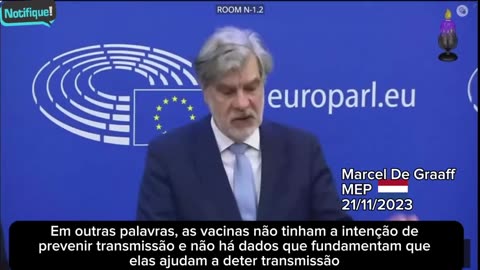 Notifique!

ROOM N-1.2

europarl.eu

Marcel De Graaff
MEP
21/11/2023

Em outras palavras, as vacinas não tinham a intenção de prevenir transmissão e não há dados que fundamentam que elas ajudam a deter transmissão